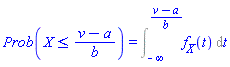 $Prob\left(X \leq \frac{v-a}{b}\right) = \int_{-\infty}^{\frac{v-a}{b}} f_X(t)\, dt$